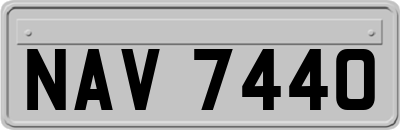 NAV 7440